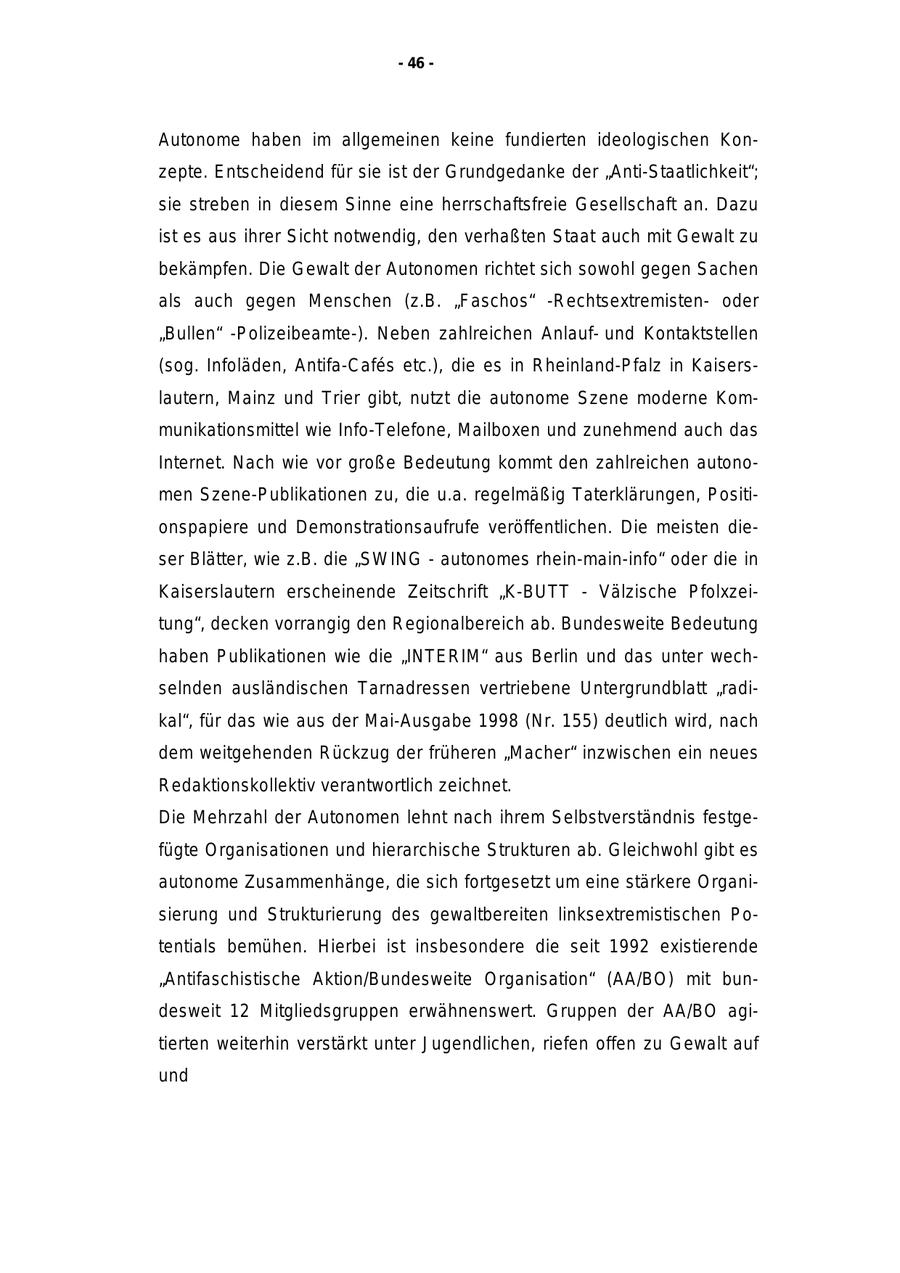 - 46 -

Autonome haben im allgemeinen keine fundierten ideologischen Konzepte. Entscheidend für sie ist der Grundgedanke der „Anti-Staatlichkeit“; sie streben in diesem Sinne eine herrschaftsfreie Gesellschaft an. Dazu ist es aus ihrer Sicht notwendig, den verhaßten Staat auch mit Gewalt zu bekämpfen. Die Gewalt der Autonomen richtet sich sowohl gegen Sachen als auch gegen Menschen (z.B. „Faschos“ -Rechtsextremisten- oder „Bullen“ -Polizeibeamte-). Neben zahlreichen Anlauf- und Kontaktstellen (sog. Infoläden, Antifa-Cafés etc.), die es in Rheinland-Pfalz in Kaiserslautern, Mainz und Trier gibt, nutzt die autonome Szene moderne Kommunikationsmittel wie Info-Telefone, Mailboxen und zunehmend auch das Internet. Nach wie vor große Bedeutung kommt den zahlreichen autonomen Szene-Publikationen zu, die u.a. regelmäßig Taterklärungen, Positionspapiere und Demonstrationsaufrufe veröffentlichen. Die meisten dieser Blätter, wie z.B. die „SWING - autonomes rhein-main-info“ oder die in Kaiserslautern erscheinende Zeitschrift „K-BUTT - Välzische Pfolxzeitung“, decken vorrangig den Regionalbereich ab. Bundesweite Bedeutung haben Publikationen wie die „INTERIM“ aus Berlin und das unter wechselnden ausländischen Tarnadressen vertriebene Untergrundblatt „radikal“, für das wie aus der Mai-Ausgabe 1998 (Nr. 155) deutlich wird, nach dem weitgehenden Rückzug der früheren „Macher“ inzwischen ein neues Redaktionskollektiv verantwortlich zeichnet.
Die Mehrzahl der Autonomen lehnt nach ihrem Selbstverständnis festgefügte Organisationen und hierarchische Strukturen ab. Gleichwohl gibt es autonome Zusammenhänge, die sich fortgesetzt um eine stärkere Organisierung und Strukturierung des gewaltbereiten linksextremistischen Potentials bemühen. Hierbei ist insbesondere die seit 1992 existierende „Antifaschistische Aktion/Bundesweite Organisation“ (AA/BO) mit bundesweit 12 Mitgliedsgruppen erwähnenswert. Gruppen der AA/BO agitierten weiterhin verstärkt unter Jugendlichen, riefen offen zu Gewalt auf und